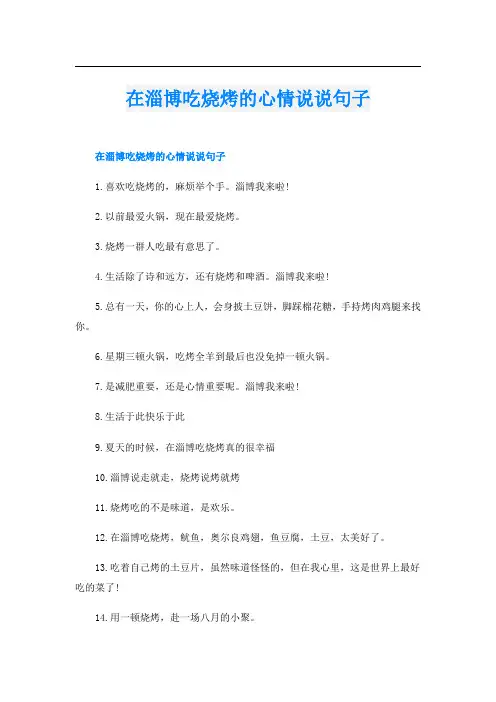 在淄博吃烧烤的心情说说句子

在淄博吃烧烤的心情说说句子

1.喜欢吃烧烤的，麻烦举个手。淄博我来啦!

2.以前最爱火锅，现在最爱烧烤。

3.烧烤一群人吃最有意思了。

4.生活除了诗和远方，还有烧烤和啤酒。淄博我来啦!

5.总有一天，你的心上人，会身披土豆饼，脚踩棉花糖，手持烤肉鸡腿来找你。

6.星期三顿火锅，吃烤全羊到最后也没免掉一顿火锅。

7.是减肥重要，还是心情重要呢。淄博我来啦!

8.生活于此快乐于此

9.夏天的时候，在淄博吃烧烤真的很幸福

10.淄博说走就走，烧烤说烤就烤

11.烧烤吃的不是味道，是欢乐。

12.在淄博吃烧烤，鱿鱼，奥尔良鸡翅，鱼豆腐，土豆，太美好了。

13.吃着自己烤的土豆片，虽然味道怪怪的，但在我心里，这是世界上最好吃的菜了!

14.用一顿烧烤，赴一场八月的小聚。